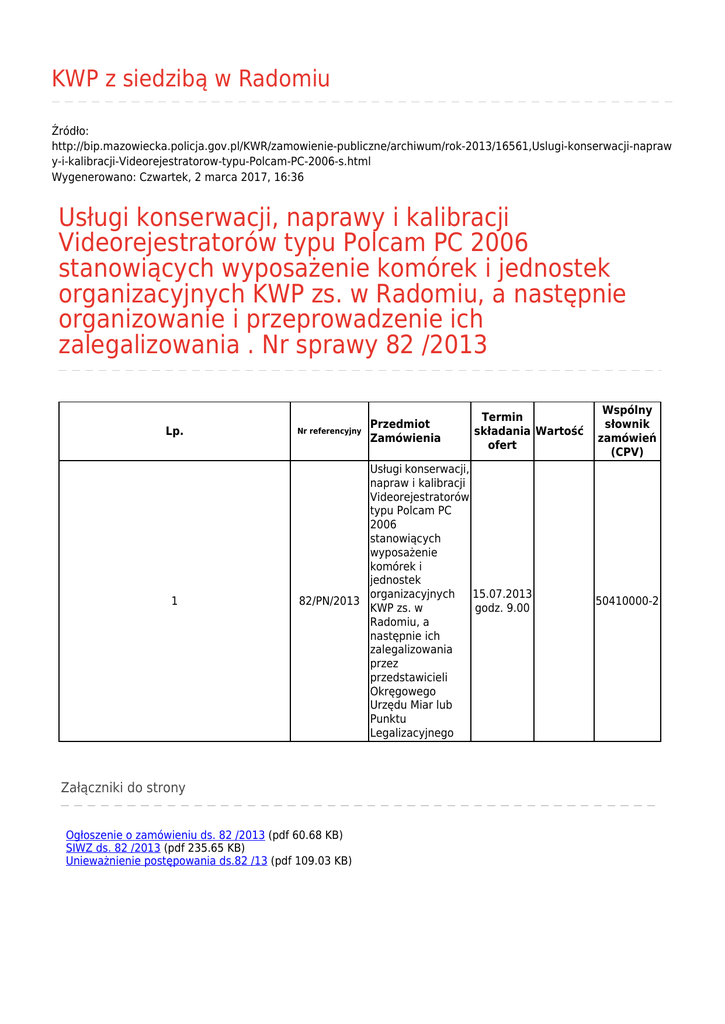 KWP z siedzibą w Radomiu

Źródło:
http://bip.mazowiecka.policja.gov.pl/KWR/zamowienie-publiczne/archiwum/rok-2013/16561,Uslugi-konserwacji-naprawy-i-kalibracji-Videorejestratorow-typu-Polcam-PC-2006-s.html
Wygenerowano: Czwartek, 2 marca 2017, 16:36

Usługi konserwacji, naprawy i kalibracji Videorejestratorów typu Polcam PC 2006 stanowiących wyposażenie komórek i jednostek organizacyjnych KWP zs. w Radomiu, a następnie organizowanie i przeprowadzenie ich zalegalizowania . Nr sprawy 82 /2013

| Lp. | Nr referencyjny | Przedmiot Zamówienia | Termin składania ofert | Wartość | Wspólny słownik zamówień (CPV) |
|---|---|---|---|---|---|
| 1 | 82/PN/2013 | Usługi konserwacji, napraw i kalibracji Videorejestratorów typu Polcam PC 2006 stanowiących wyposażenie komórek i jednostek organizacyjnych KWP zs. w Radomiu, a następnie ich zalegalizowania przez przedstawicieli Okręgowego Urzędu Miar lub Punktu Legalizacyjnego | 15.07.2013 godz. 9.00 | | 50410000-2 |

Załączniki do strony

Ogłoszenie o zamówieniu ds. 82 /2013 (pdf 60.68 KB)
SIWZ ds. 82 /2013 (pdf 235.65 KB)
Unieważnienie postępowania ds.82 /13 (pdf 109.03 KB)